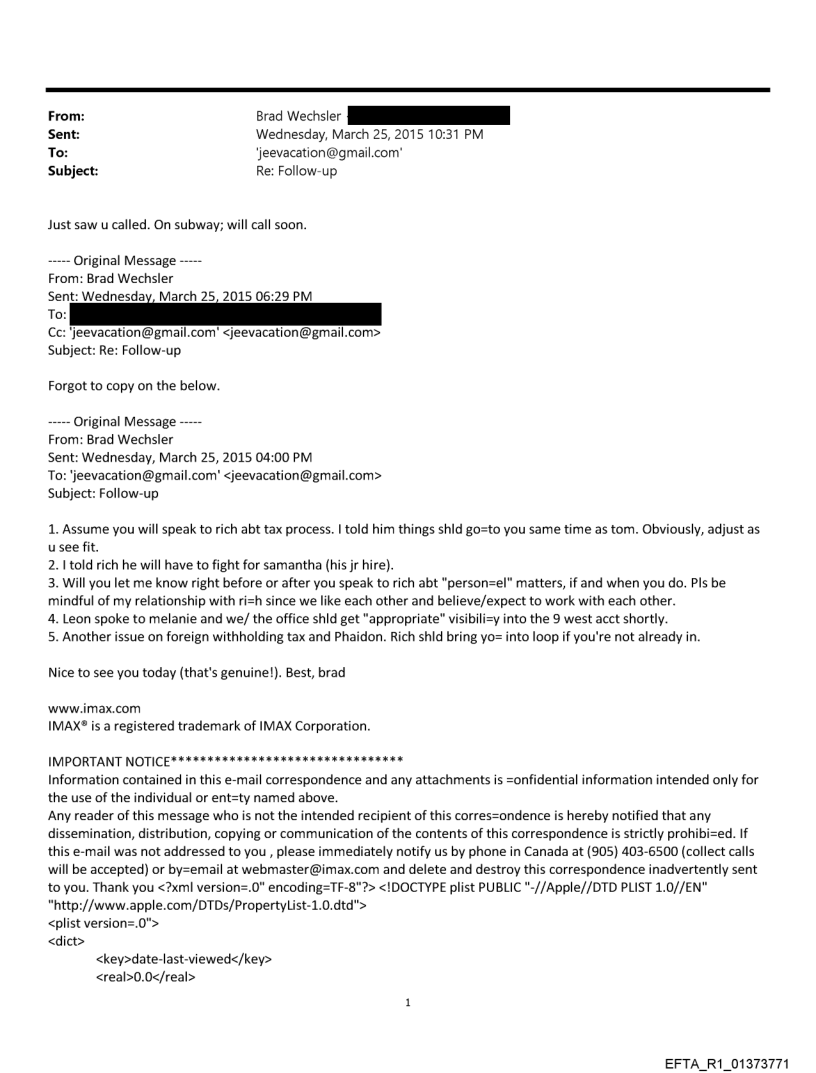 From: Brad Wechsler
Sent: Wednesday, March 25, 2015 10:31 PM
To: 'jeevacation@gmail.com'
Subject: Re: Follow-up

Just saw u called. On subway; will call soon.

----- Original Message -----
From: Brad Wechsler
Sent: Wednesday, March 25, 2015 06:29 PM
To:
Cc: 'jeevacation@gmail.com' <jeevacation@gmail.com>
Subject: Re: Follow-up

Forgot to copy on the below.

----- Original Message -----
From: Brad Wechsler
Sent: Wednesday, March 25, 2015 04:00 PM
To: 'jeevacation@gmail.com' <jeevacation@gmail.com>
Subject: Follow-up

1. Assume you will speak to rich abt tax process. I told him things shld go=to you same time as tom. Obviously, adjust as u see fit.
2. I told rich he will have to fight for samantha (his jr hire).
3. Will you let me know right before or after you speak to rich abt "person=el" matters, if and when you do. Pls be mindful of my relationship with ri=h since we like each other and believe/expect to work with each other.
4. Leon spoke to melanie and we/ the office shld get "appropriate" visibili=y into the 9 west acct shortly.
5. Another issue on foreign withholding tax and Phaidon. Rich shld bring yo= into loop if you're not already in.

Nice to see you today (that's genuine!). Best, brad

www.imax.com
IMAX® is a registered trademark of IMAX Corporation.

IMPORTANT NOTICE********************************
Information contained in this e-mail correspondence and any attachments is =onfidential information intended only for the use of the individual or ent=ty named above.
Any reader of this message who is not the intended recipient of this corres=ondence is hereby notified that any dissemination, distribution, copying or communication of the contents of this correspondence is strictly prohibi=ed. If this e-mail was not addressed to you , please immediately notify us by phone in Canada at (905) 403-6500 (collect calls will be accepted) or by=email at webmaster@imax.com and delete and destroy this correspondence inadvertently sent to you. Thank you <?xml version=.0" encoding=TF-8"?> <!DOCTYPE plist PUBLIC "-//Apple//DTD PLIST 1.0//EN" "http://www.apple.com/DTDs/PropertyList-1.0.dtd">
<plist version=.0">
<dict>
<key>date-last-viewed</key>
<real>0.0</real>

1

EFTA_R1_01373771